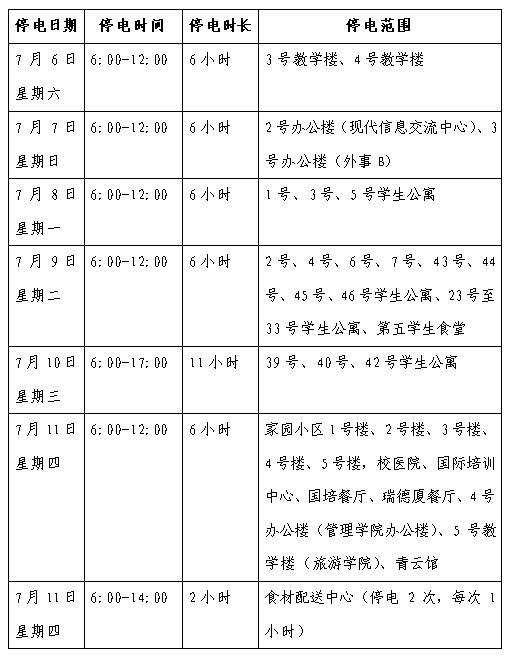 | 停电日期 | 停电时间 | 停电时长 | 停电范围 |
|---|---|---|---|
| 7月6日 星期六 | 6:00-12:00 | 6小时 | 3号教学楼、4号教学楼 |
| 7月7日 星期日 | 6:00-12:00 | 6小时 | 2号办公楼（现代信息交流中心）、3号办公楼（外事B） |
| 7月8日 星期一 | 6:00-12:00 | 6小时 | 1号、3号、5号学生公寓 |
| 7月9日 星期二 | 6:00-12:00 | 6小时 | 2号、4号、6号、7号、43号、44号、45号、46号学生公寓、23号至33号学生公寓、第五学生食堂 |
| 7月10日 星期三 | 6:00-17:00 | 11小时 | 39号、40号、42号学生公寓 |
| 7月11日 星期四 | 6:00-12:00 | 6小时 | 家园小区1号楼、2号楼、3号楼、4号楼、5号楼，校医院、国际培训中心、国培餐厅、瑞德厦餐厅、4号办公楼（管理学院办公楼）、5号教学楼（旅游学院）、青云馆 |
| 7月11日 星期四 | 6:00-14:00 | 2小时 | 食材配送中心（停电2次，每次1小时） |